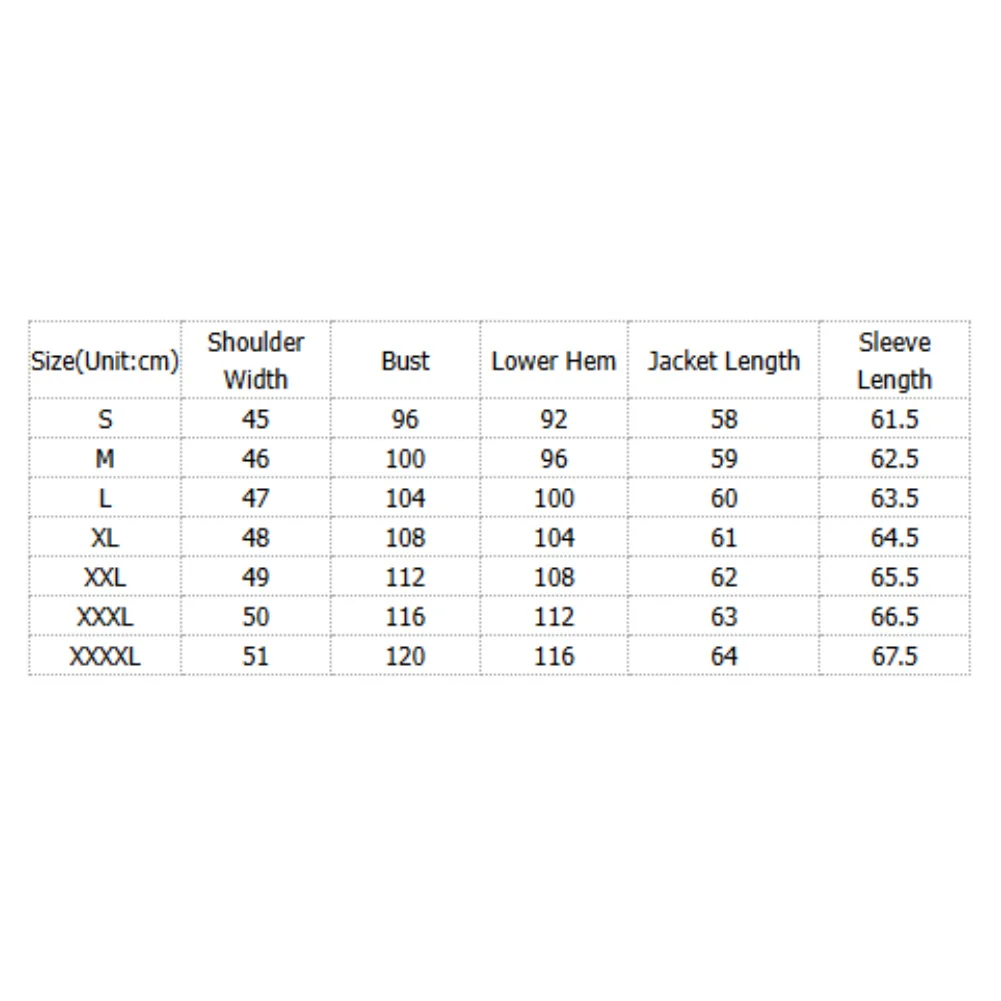 | Size(Unit:cm) | Shoulder Width | Bust | Lower Hem | Jacket Length | Sleeve Length |
|---|---|---|---|---|---|
| S | 45 | 96 | 92 | 58 | 61.5 |
| M | 46 | 100 | 96 | 59 | 62.5 |
| L | 47 | 104 | 100 | 60 | 63.5 |
| XL | 48 | 108 | 104 | 61 | 64.5 |
| XXL | 49 | 112 | 108 | 62 | 65.5 |
| XXXL | 50 | 116 | 112 | 63 | 66.5 |
| XXXXL | 51 | 120 | 116 | 64 | 67.5 |